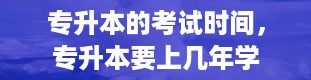 专升本的考试时间，
专升本要上几年学